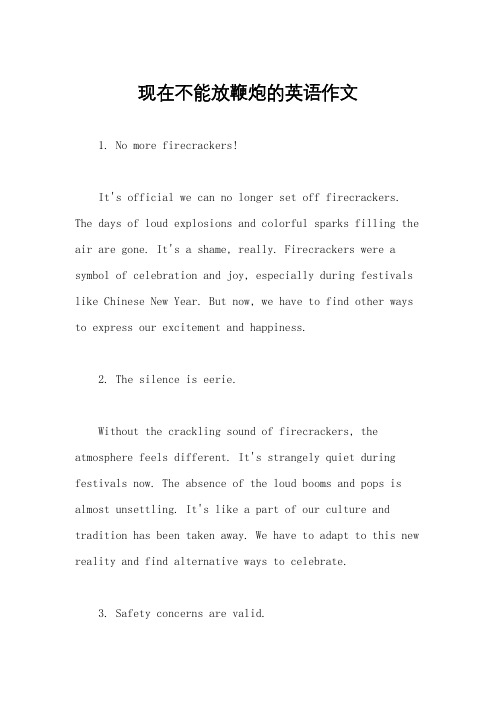 现在不能放鞭炮的英语作文

1. No more firecrackers!

It's official we can no longer set off firecrackers. The days of loud explosions and colorful sparks filling the air are gone. It's a shame, really. Firecrackers were a symbol of celebration and joy, especially during festivals like Chinese New Year. But now, we have to find other ways to express our excitement and happiness.

2. The silence is eerie.

Without the crackling sound of firecrackers, the atmosphere feels different. It's strangely quiet during festivals now. The absence of the loud booms and pops is almost unsettling. It's like a part of our culture and tradition has been taken away. We have to adapt to this new reality and find alternative ways to celebrate.

3. Safety concerns are valid.